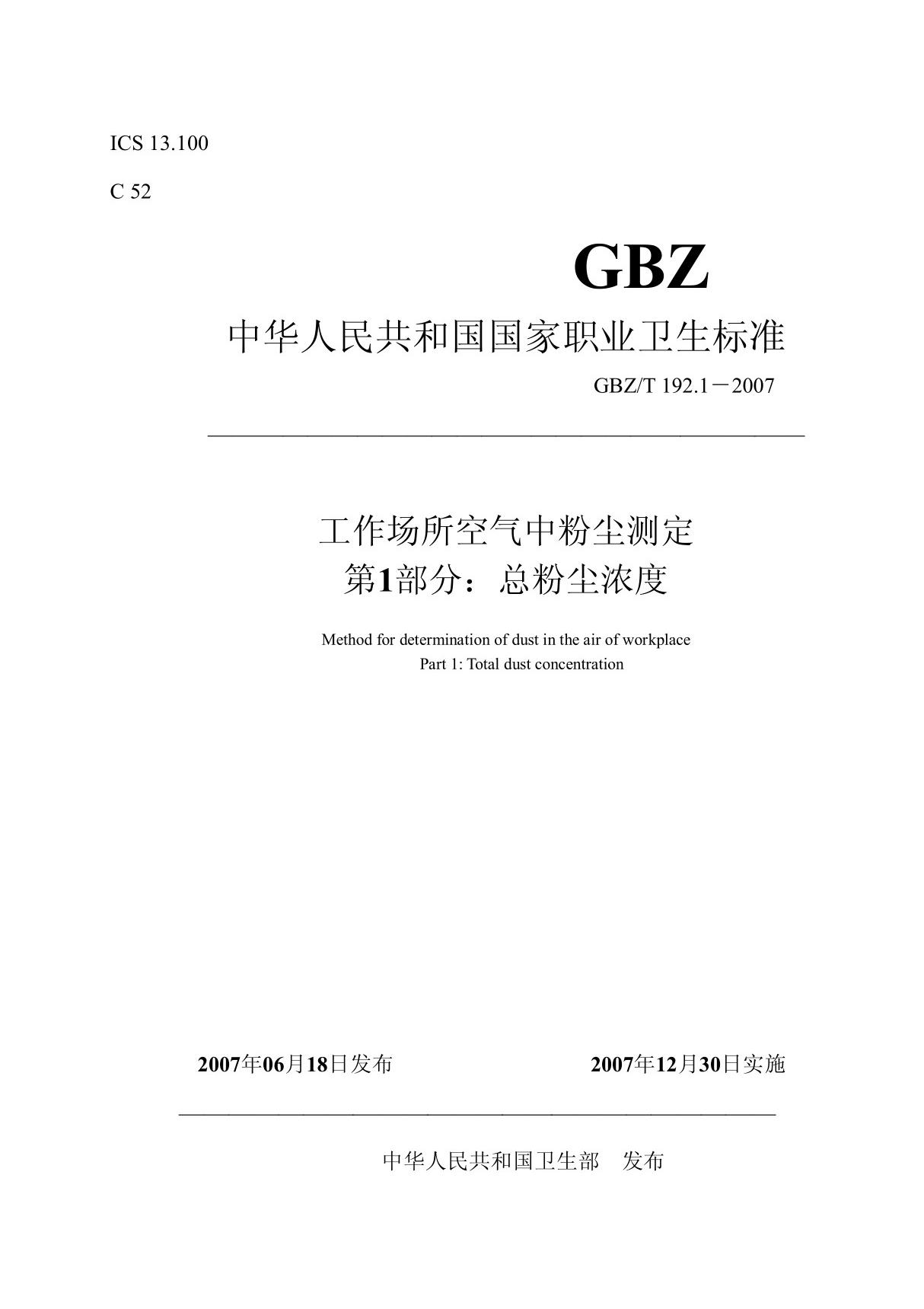 ICS 13.100

C 52

GBZ

中华人民共和国国家职业卫生标准

GBZ/T 192.1－2007

工作场所空气中粉尘测定
第1部分：总粉尘浓度

Method for determination of dust in the air of workplace
Part 1: Total dust concentration

2007年06月18日发布　　2007年12月30日实施

中华人民共和国卫生部　发布